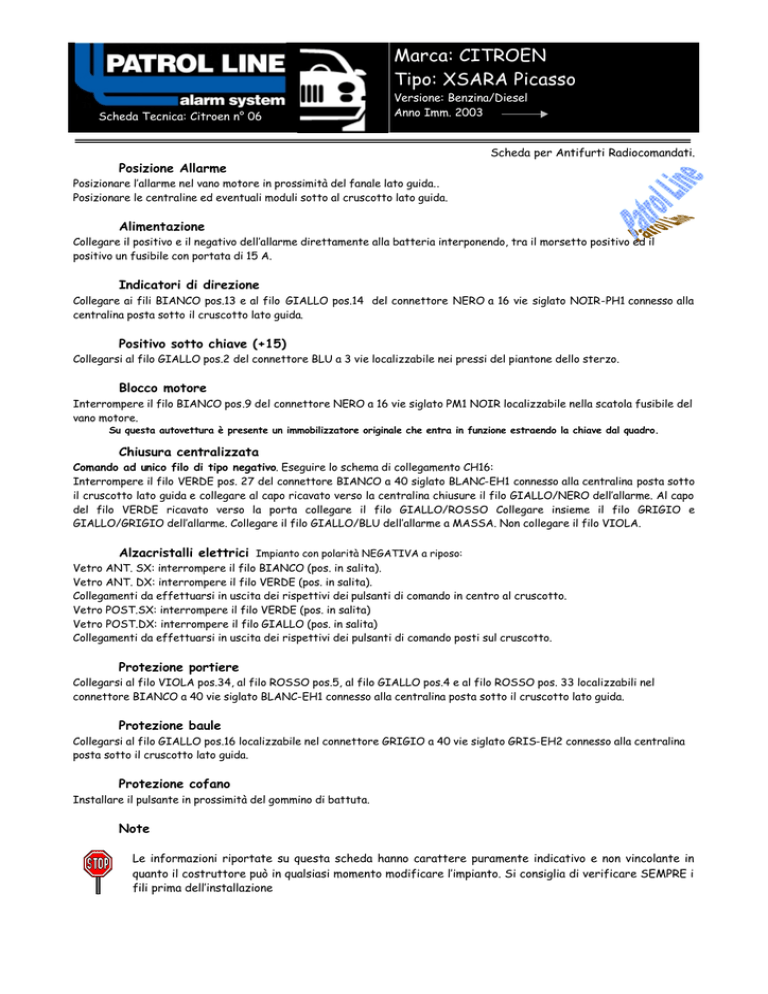 PATROL LINE
alarm system
Scheda Tecnica: Citroen n° 06

Marca: CITROEN
Tipo: XSARA Picasso
Versione: Benzina/Diesel
Anno Imm. 2003

Scheda per Antifurti Radiocomandati.

Patrol Line

Posizione Allarme
Posizionare l'allarme nel vano motore in prossimità del fanale lato guida..
Posizionare le centraline ed eventuali moduli sotto al cruscotto lato guida.

Alimentazione
Collegare il positivo e il negativo dell'allarme direttamente alla batteria interponendo, tra il morsetto positivo ed il positivo un fusibile con portata di 15 A.

Indicatori di direzione
Collegare ai fili BIANCO pos.13 e al filo GIALLO pos.14 del connettore NERO a 16 vie siglato NOIR-PH1 connesso alla centralina posta sotto il cruscotto lato guida.

Positivo sotto chiave (+15)
Collegarsi al filo GIALLO pos.2 del connettore BLU a 3 vie localizzabile nei pressi del piantone dello sterzo.

Blocco motore
Interrompere il filo BIANCO pos.9 del connettore NERO a 16 vie siglato PM1 NOIR localizzabile nella scatola fusibile del vano motore.
Su questa autovettura è presente un immobilizzatore originale che entra in funzione estraendo la chiave dal quadro.

Chiusura centralizzata
Comando ad unico filo di tipo negativo. Eseguire lo schema di collegamento CH16:
Interrompere il filo VERDE pos. 27 del connettore BIANCO a 40 siglato BLANC-EH1 connesso alla centralina posta sotto il cruscotto lato guida e collegare al capo ricavato verso la centralina chiusure il filo GIALLO/NERO dell'allarme. Al capo del filo VERDE ricavato verso la porta collegare il filo GIALLO/ROSSO Collegare insieme il filo GRIGIO e GIALLO/GRIGIO dell'allarme. Collegare il filo GIALLO/BLU dell'allarme a MASSA. Non collegare il filo VIOLA.

Alzacristalli elettrici Impianto con polarità NEGATIVA a riposo:
Vetro ANT. SX: interrompere il filo BIANCO (pos. in salita).
Vetro ANT. DX: interrompere il filo VERDE (pos. in salita).
Collegamenti da effettuarsi in uscita dei rispettivi dei pulsanti di comando in centro al cruscotto.
Vetro POST.SX: interrompere il filo VERDE (pos. in salita)
Vetro POST.DX: interrompere il filo GIALLO (pos. in salita)
Collegamenti da effettuarsi in uscita dei rispettivi dei pulsanti di comando posti sul cruscotto.

Protezione portiere
Collegarsi al filo VIOLA pos.34, al filo ROSSO pos.5, al filo GIALLO pos.4 e al filo ROSSO pos. 33 localizzabili nel connettore BIANCO a 40 vie siglato BLANC-EH1 connesso alla centralina posta sotto il cruscotto lato guida.

Protezione baule
Collegarsi al filo GIALLO pos.16 localizzabile nel connettore GRIGIO a 40 vie siglato GRIS-EH2 connesso alla centralina posta sotto il cruscotto lato guida.

Protezione cofano
Installare il pulsante in prossimità del gommino di battuta.

Note
STOP
Le informazioni riportate su questa scheda hanno carattere puramente indicativo e non vincolante in quanto il costruttore può in qualsiasi momento modificare l'impianto. Si consiglia di verificare SEMPRE i fili prima dell'installazione